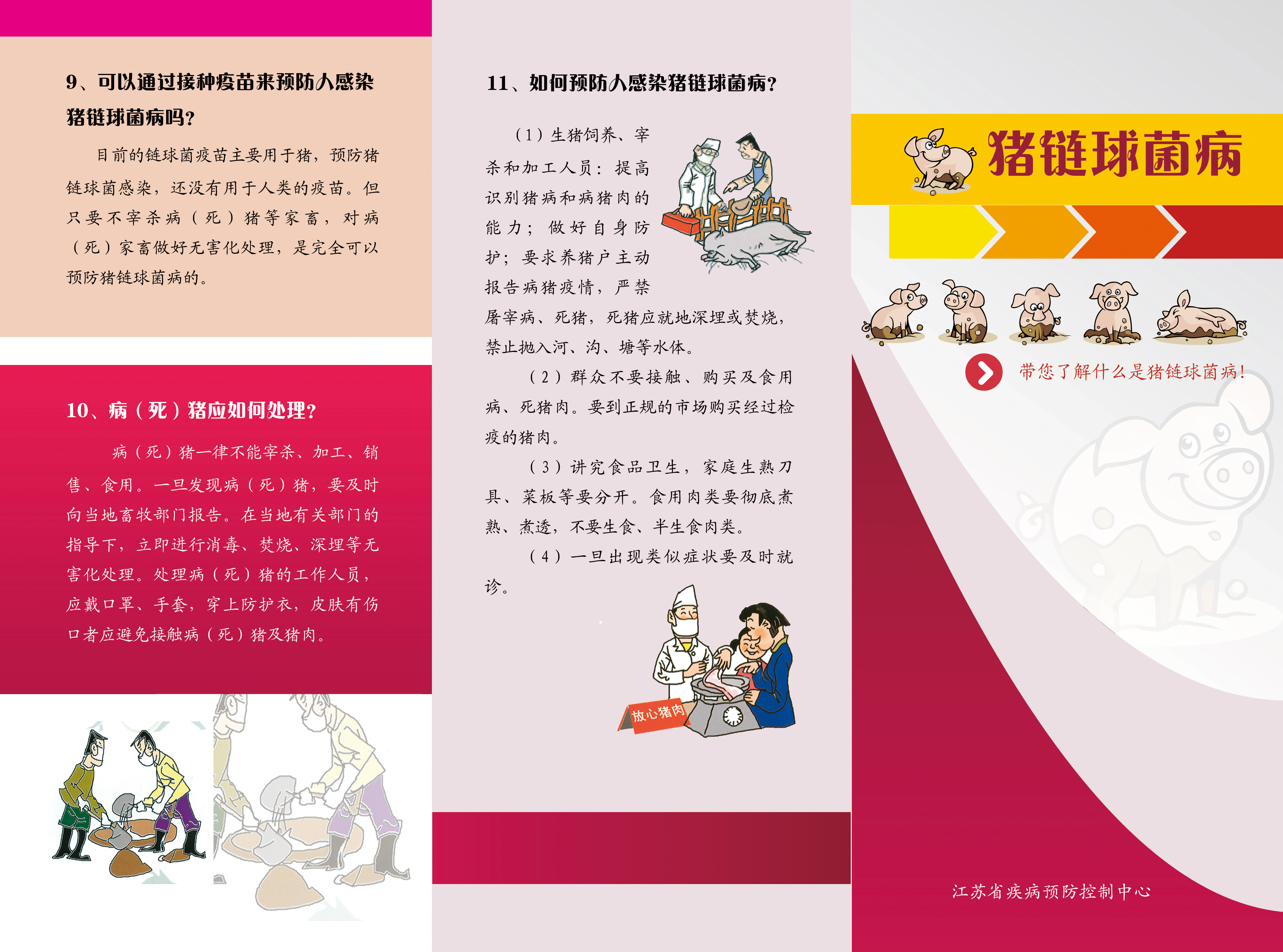 9、可以通过接种疫苗来预防人感染猪链球菌病吗？

目前的链球菌疫苗主要用于猪，预防猪链球菌感染，还没有用于人类的疫苗。但只要不宰杀病（死）猪等家畜，对病（死）家畜做好无害化处理，是完全可以预防猪链球菌病的。

10、病（死）猪应如何处理？

病（死）猪一律不能宰杀、加工、销售、食用。一旦发现病（死）猪，要及时向当地畜牧部门报告。在当地有关部门的指导下，立即进行消毒、焚烧、深埋等无害化处理。处理病（死）猪的工作人员，应戴口罩、手套，穿上防护衣，皮肤有伤口者应避免接触病（死）猪及猪肉。

11、如何预防人感染猪链球菌病？

（1）生猪饲养、宰杀和加工人员：提高识别猪病和病猪肉的能力；做好自身防护；要求养猪户主动报告病猪疫情，严禁屠宰病、死猪，死猪应就地深埋或焚烧，禁止抛入河、沟、塘等水体。

（2）群众不要接触、购买及食用病、死猪肉。要到正规的市场购买经过检疫的猪肉。

（3）讲究食品卫生，家庭生熟刀具、菜板等要分开。食用肉类要彻底煮熟、煮透，不要生食、半生食肉类。

（4）一旦出现类似症状要及时就诊。

放心猪肉

猪链球菌病

带您了解什么是猪链球菌病！

江苏省疾病预防控制中心